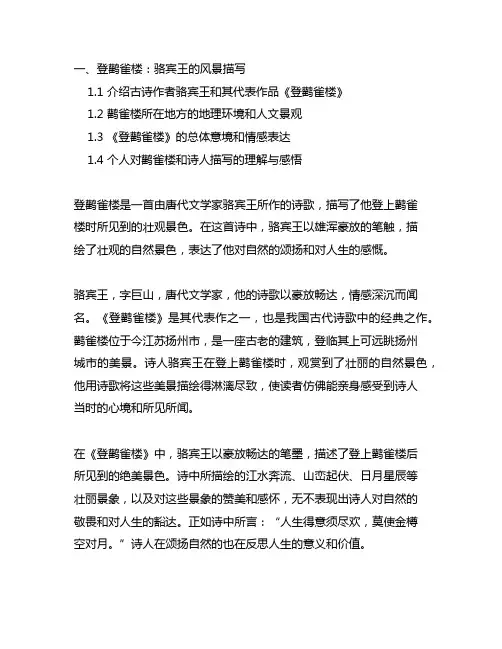 一、登鹳雀楼：骆宾王的风景描写

1.1 介绍古诗作者骆宾王和其代表作品《登鹳雀楼》

1.2 鹳雀楼所在地方的地理环境和人文景观

1.3 《登鹳雀楼》的总体意境和情感表达

1.4 个人对鹳雀楼和诗人描写的理解与感悟

登鹳雀楼是一首由唐代文学家骆宾王所作的诗歌，描写了他登上鹳雀楼时所见到的壮观景色。在这首诗中，骆宾王以雄浑豪放的笔触，描绘了壮观的自然景色，表达了他对自然的颂扬和对人生的感慨。

骆宾王，字巨山，唐代文学家，他的诗歌以豪放畅达，情感深沉而闻名。《登鹳雀楼》是其代表作之一，也是我国古代诗歌中的经典之作。鹳雀楼位于今江苏扬州市，是一座古老的建筑，登临其上可远眺扬州城市的美景。诗人骆宾王在登上鹳雀楼时，观赏到了壮丽的自然景色，他用诗歌将这些美景描绘得淋漓尽致，使读者仿佛能亲身感受到诗人当时的心境和所见所闻。

在《登鹳雀楼》中，骆宾王以豪放畅达的笔墨，描述了登上鹳雀楼后所见到的绝美景色。诗中所描绘的江水奔流、山峦起伏、日月星辰等壮丽景象，以及对这些景象的赞美和感怀，无不表现出诗人对自然的敬畏和对人生的豁达。正如诗中所言：“人生得意须尽欢，莫使金樽空对月。”诗人在颂扬自然的也在反思人生的意义和价值。